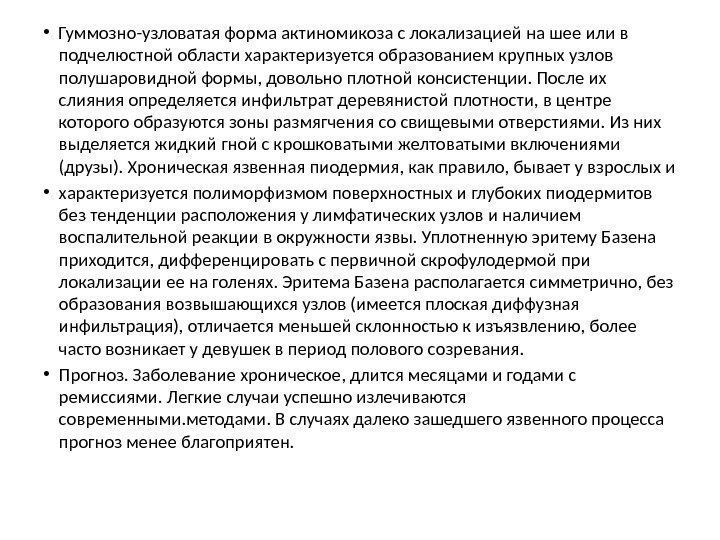 • Гуммозно-узловатая форма актиномикоза с локализацией на шее или в подчелюстной области характеризуется образованием крупных узлов полушаровидной формы, довольно плотной консистенции. После их слияния определяется инфильтрат деревянистой плотности, в центре которого образуются зоны размягчения со свищевыми отверстиями. Из них выделяется жидкий гной с крошковатыми желтоватыми включениями (друзы). Хроническая язвенная пиодермия, как правило, бывает у взрослых и

• характеризуется полиморфизмом поверхностных и глубоких пиодермитов без тенденции расположения у лимфатических узлов и наличием воспалительной реакции в окружности язвы. Уплотненную эритему Базена приходится, дифференцировать с первичной скрофулодермой при локализации ее на голенях. Эритема Базена располагается симметрично, без образования возвышающихся узлов (имеется плоская диффузная инфильтрация), отличается меньшей склонностью к изъязвлению, более часто возникает у девушек в период полового созревания.

• Прогноз. Заболевание хроническое, длится месяцами и годами с ремиссиями. Легкие случаи успешно излечиваются современными.методами. В случаях далеко зашедшего язвенного процесса прогноз менее благоприятен.